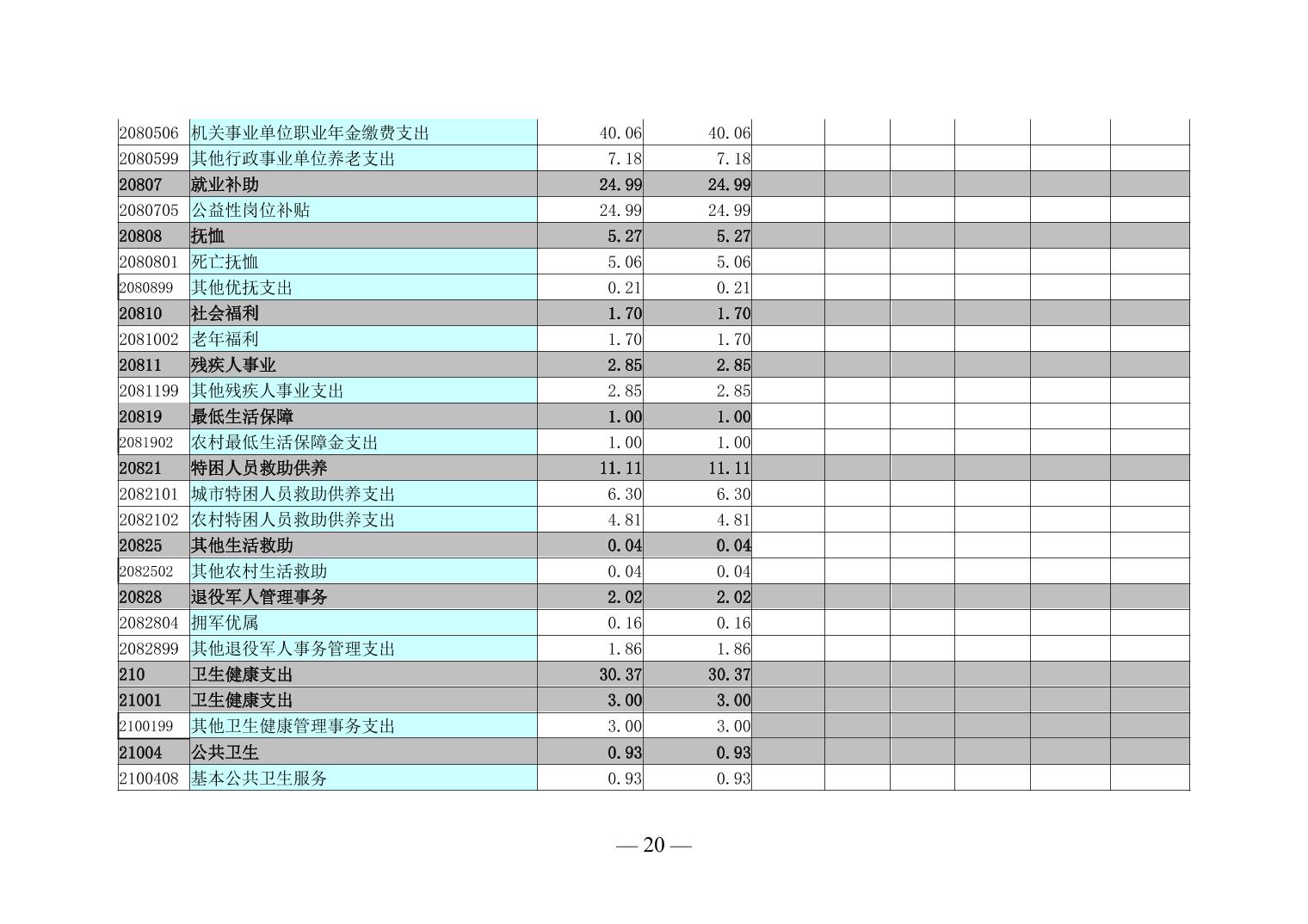 | | | | | | | | | | |
|---|---|---|---|---|---|---|---|---|---|
| 2080506 | 机关事业单位职业年金缴费支出 | 40.06 | 40.06 | | | | | | |
| 2080599 | 其他行政事业单位养老支出 | 7.18 | 7.18 | | | | | | |
| 20807 | 就业补助 | 24.99 | 24.99 | | | | | | |
| 2080705 | 公益性岗位补贴 | 24.99 | 24.99 | | | | | | |
| 20808 | 抚恤 | 5.27 | 5.27 | | | | | | |
| 2080801 | 死亡抚恤 | 5.06 | 5.06 | | | | | | |
| 2080899 | 其他优抚支出 | 0.21 | 0.21 | | | | | | |
| 20810 | 社会福利 | 1.70 | 1.70 | | | | | | |
| 2081002 | 老年福利 | 1.70 | 1.70 | | | | | | |
| 20811 | 残疾人事业 | 2.85 | 2.85 | | | | | | |
| 2081199 | 其他残疾人事业支出 | 2.85 | 2.85 | | | | | | |
| 20819 | 最低生活保障 | 1.00 | 1.00 | | | | | | |
| 2081902 | 农村最低生活保障金支出 | 1.00 | 1.00 | | | | | | |
| 20821 | 特困人员救助供养 | 11.11 | 11.11 | | | | | | |
| 2082101 | 城市特困人员救助供养支出 | 6.30 | 6.30 | | | | | | |
| 2082102 | 农村特困人员救助供养支出 | 4.81 | 4.81 | | | | | | |
| 20825 | 其他生活救助 | 0.04 | 0.04 | | | | | | |
| 2082502 | 其他农村生活救助 | 0.04 | 0.04 | | | | | | |
| 20828 | 退役军人管理事务 | 2.02 | 2.02 | | | | | | |
| 2082804 | 拥军优属 | 0.16 | 0.16 | | | | | | |
| 2082899 | 其他退役军人事务管理支出 | 1.86 | 1.86 | | | | | | |
| 210 | 卫生健康支出 | 30.37 | 30.37 | | | | | | |
| 21001 | 卫生健康支出 | 3.00 | 3.00 | | | | | | |
| 2100199 | 其他卫生健康管理事务支出 | 3.00 | 3.00 | | | | | | |
| 21004 | 公共卫生 | 0.93 | 0.93 | | | | | | |
| 2100408 | 基本公共卫生服务 | 0.93 | 0.93 | | | | | | |

— 20 —